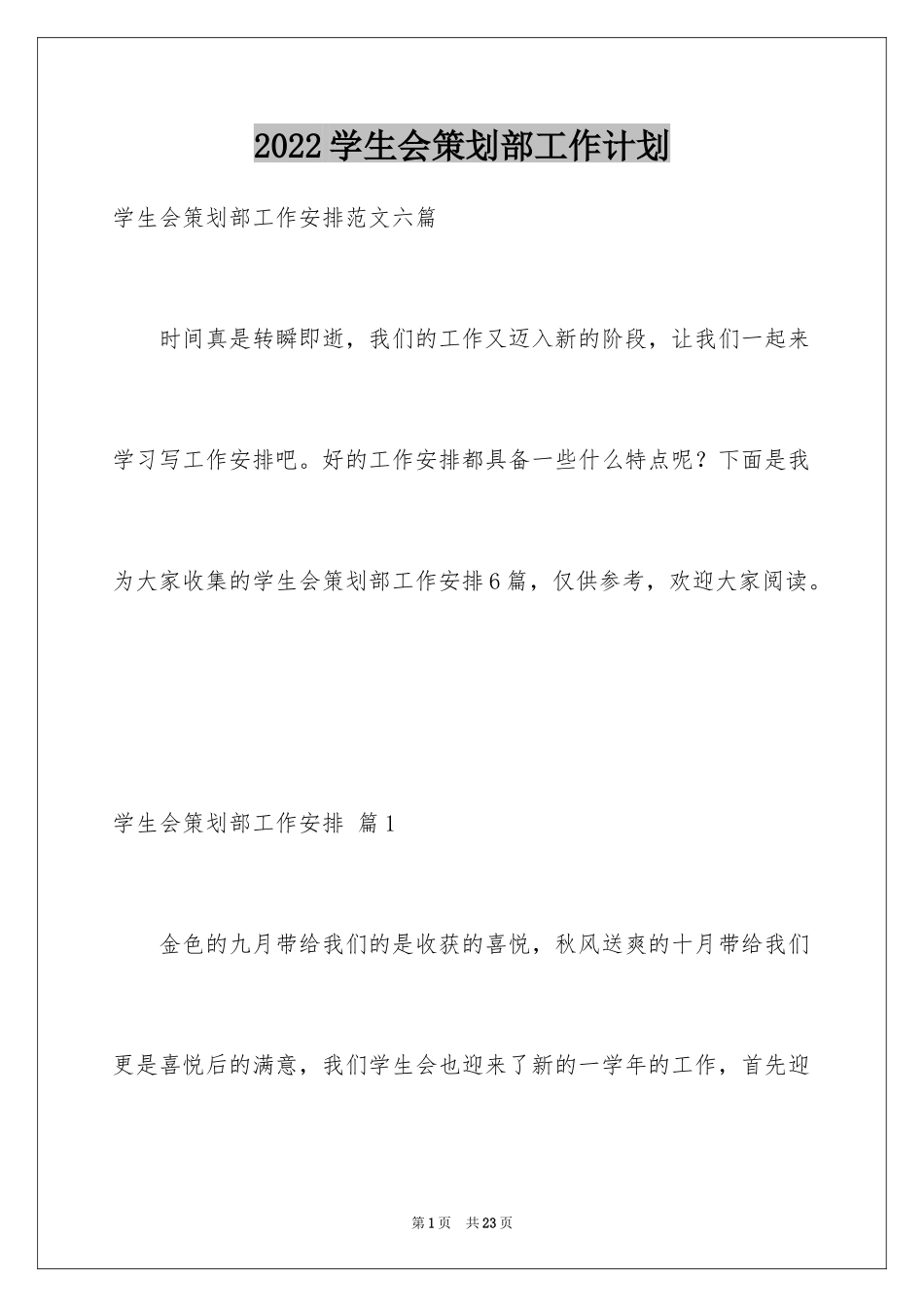 2022学生会策划部工作计划

学生会策划部工作安排范文六篇

时间真是转瞬即逝，我们的工作又迈入新的阶段，让我们一起来学习写工作安排吧。好的工作安排都具备一些什么特点呢？下面是我为大家收集的学生会策划部工作安排6篇，仅供参考，欢迎大家阅读。

学生会策划部工作安排 篇1

金色的九月带给我们的是收获的喜悦，秋风送爽的十月带给我们更是喜悦后的满意，我们学生会也迎来了新的一学年的工作，首先迎

第1页 共23页